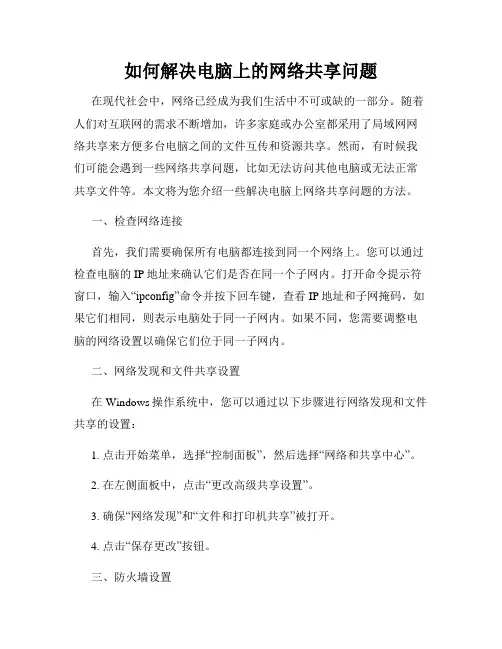 如何解决电脑上的网络共享问题

在现代社会中，网络已经成为我们生活中不可或缺的一部分。随着人们对互联网的需求不断增加，许多家庭或办公室都采用了局域网网络共享来方便多台电脑之间的文件互传和资源共享。然而，有时候我们可能会遇到一些网络共享问题，比如无法访问其他电脑或无法正常共享文件等。本文将为您介绍一些解决电脑上网络共享问题的方法。

一、检查网络连接

首先，我们需要确保所有电脑都连接到同一个网络上。您可以通过检查电脑的 IP 地址来确认它们是否在同一个子网内。打开命令提示符窗口，输入“ipconfig”命令并按下回车键，查看 IP 地址和子网掩码，如果它们相同，则表示电脑处于同一子网内。如果不同，您需要调整电脑的网络设置以确保它们位于同一子网内。

二、网络发现和文件共享设置

在 Windows 操作系统中，您可以通过以下步骤进行网络发现和文件共享的设置：

1. 点击开始菜单，选择“控制面板”，然后选择“网络和共享中心”。

2. 在左侧面板中，点击“更改高级共享设置”。

3. 确保“网络发现”和“文件和打印机共享”被打开。

4. 点击“保存更改”按钮。

三、防火墙设置